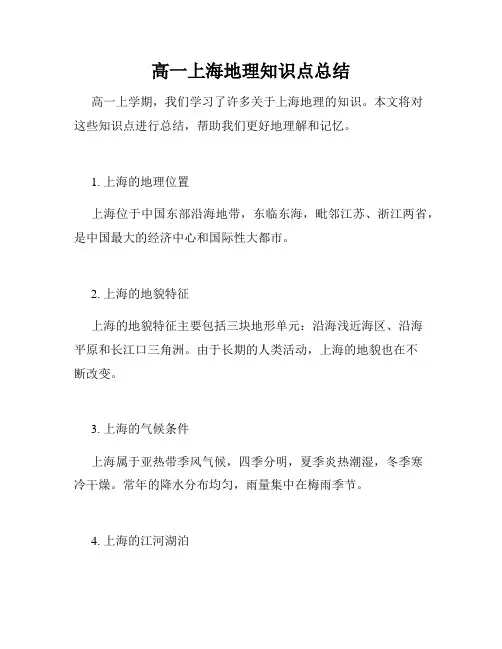 高一上海地理知识点总结

高一上学期，我们学习了许多关于上海地理的知识。本文将对这些知识点进行总结，帮助我们更好地理解和记忆。

1. 上海的地理位置

上海位于中国东部沿海地带，东临东海，毗邻江苏、浙江两省，是中国最大的经济中心和国际性大都市。

2. 上海的地貌特征

上海的地貌特征主要包括三块地形单元：沿海浅近海区、沿海平原和长江口三角洲。由于长期的人类活动，上海的地貌也在不断改变。

3. 上海的气候条件

上海属于亚热带季风气候，四季分明，夏季炎热潮湿，冬季寒冷干燥。常年的降水分布均匀，雨量集中在梅雨季节。

4. 上海的江河湖泊